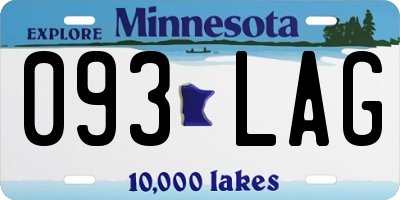 EXPLORE Minnesota

093 LAG

10,000 lakes